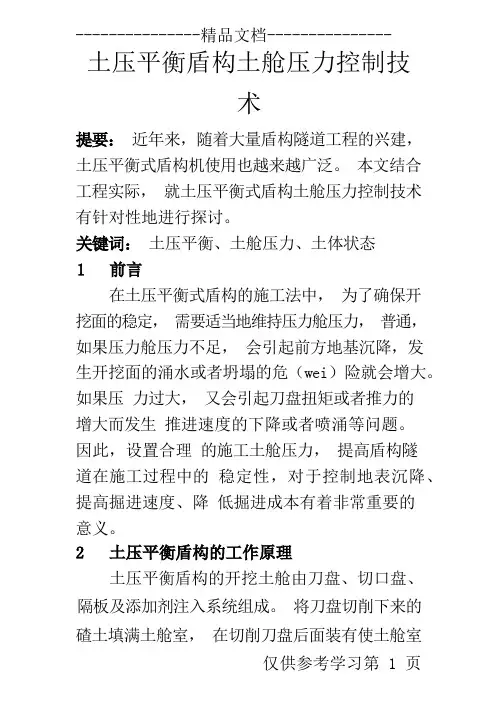 ---------------精品文档---------------

土压平衡盾构土舱压力控制技术

提要： 近年来，随着大量盾构隧道工程的兴建，土压平衡式盾构机使用也越来越广泛。 本文结合工程实际， 就土压平衡式盾构土舱压力控制技术有针对性地进行探讨。

关键词： 土压平衡、土舱压力、土体状态

1 前言

在土压平衡式盾构的施工法中， 为了确保开挖面的稳定， 需要适当地维持压力舱压力， 普通，如果压力舱压力不足， 会引起前方地基沉降，发生开挖面的涌水或者坍塌的危（wei）险就会增大。如果压 力过大， 又会引起刀盘扭矩或者推力的增大而发生 推进速度的下降或者喷涌等问题。因此，设置合理 的施工土舱压力， 提高盾构隧道在施工过程中的 稳定性，对于控制地表沉降、提高掘进速度、降 低掘进成本有着非常重要的意义。

2 土压平衡盾构的工作原理

土压平衡盾构的开挖土舱由刀盘、切口盘、隔板及添加剂注入系统组成。 将刀盘切削下来的碴土填满土舱室， 在切削刀盘后面装有使土舱室

仅供参考学习第 1 页